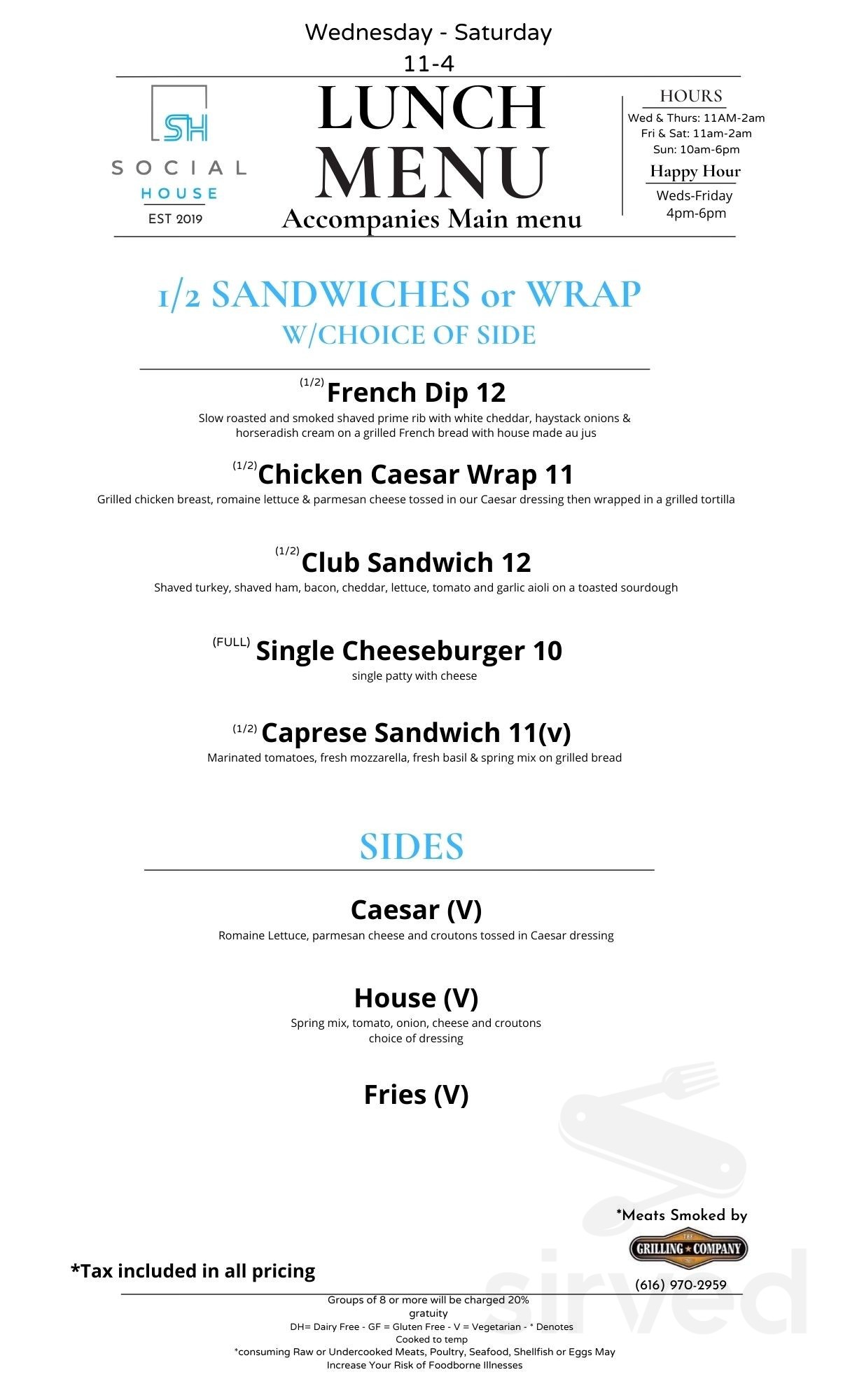 Wednesday - Saturday
11-4

SH
SOCIAL
HOUSE
EST 2019

LUNCH
MENU
Accompanies Main menu

HOURS
Wed & Thurs: 11AM-2am
Fri & Sat: 11am-2am
Sun: 10am-6pm
Happy Hour
Weds-Friday
4pm-6pm

1/2 SANDWICHES or WRAP
W/CHOICE OF SIDE

(1/2) French Dip 12
Slow roasted and smoked shaved prime rib with white cheddar, haystack onions & horseradish cream on a grilled French bread with house made au jus

(1/2) Chicken Caesar Wrap 11
Grilled chicken breast, romaine lettuce & parmesan cheese tossed in our Caesar dressing then wrapped in a grilled tortilla

(1/2) Club Sandwich 12
Shaved turkey, shaved ham, bacon, cheddar, lettuce, tomato and garlic aioli on a toasted sourdough

(FULL) Single Cheeseburger 10
single patty with cheese

(1/2) Caprese Sandwich 11(v)
Marinated tomatoes, fresh mozzarella, fresh basil & spring mix on grilled bread

SIDES

Caesar (V)
Romaine Lettuce, parmesan cheese and croutons tossed in Caesar dressing

House (V)
Spring mix, tomato, onion, cheese and croutons
choice of dressing

Fries (V)

*Meats Smoked by
THE GRILLING COMPANY
(616) 970-2959

*Tax included in all pricing

Groups of 8 or more will be charged 20% gratuity
DH= Dairy Free - GF = Gluten Free - V = Vegetarian - * Denotes Cooked to temp
*consuming Raw or Undercooked Meats, Poultry, Seafood, Shellfish or Eggs May Increase Your Risk of Foodborne Illnesses

sirved